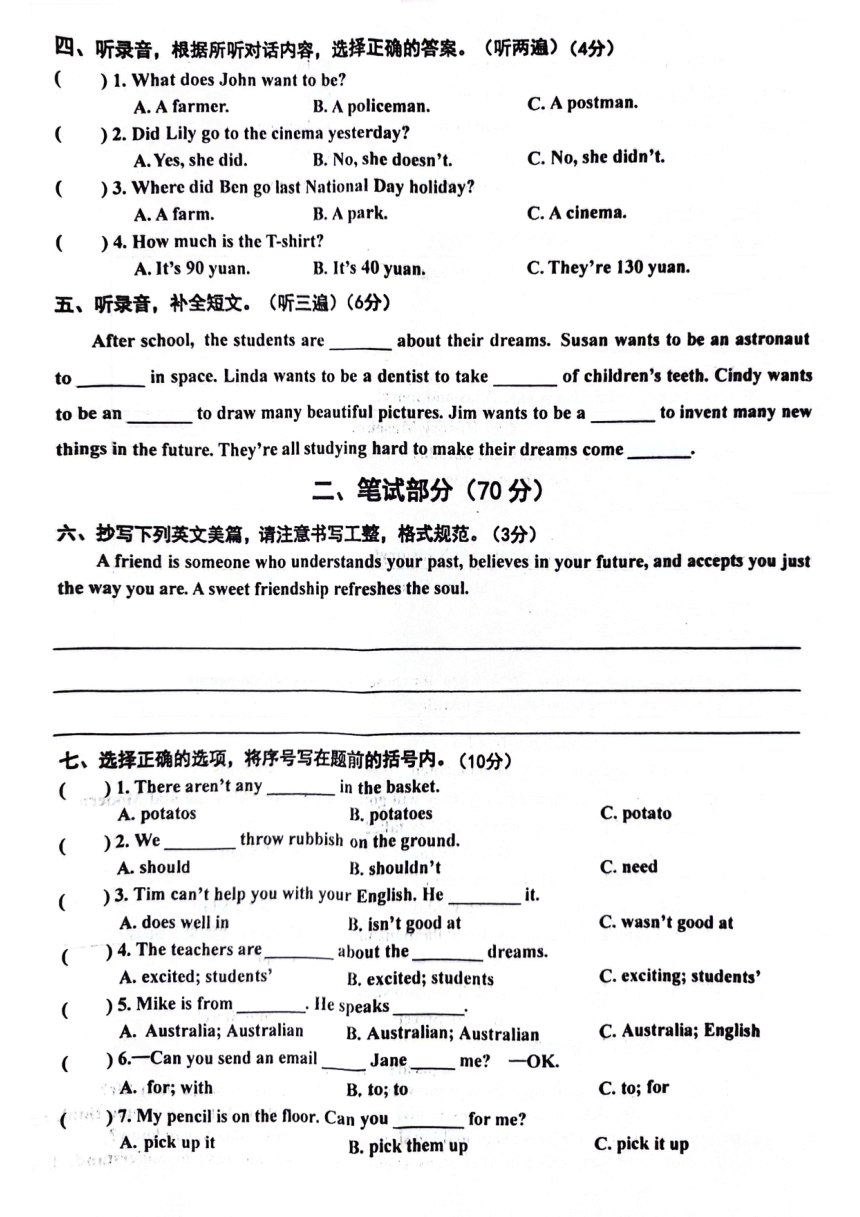 四、听录音，根据所听对话内容，选择正确的答案。（听两遍）（4分）

(　　) 1. What does John want to be?
A. A farmer.　B. A policeman.　C. A postman.

(　　) 2. Did Lily go to the cinema yesterday?
A. Yes, she did.　B. No, she doesn't.　C. No, she didn't.

(　　) 3. Where did Ben go last National Day holiday?
A. A farm.　B. A park.　C. A cinema.

(　　) 4. How much is the T-shirt?
A. It's 90 yuan.　B. It's 40 yuan.　C. They're 130 yuan.

五、听录音，补全短文。（听三遍）（6分）

After school, the students are ____ about their dreams. Susan wants to be an astronaut to ____ in space. Linda wants to be a dentist to take ____ of children's teeth. Cindy wants to be an ____ to draw many beautiful pictures. Jim wants to be a ____ to invent many new things in the future. They're all studying hard to make their dreams come ____.

二、笔试部分（70分）

六、抄写下列英文美篇，请注意书写工整，格式规范。（3分）

A friend is someone who understands your past, believes in your future, and accepts you just the way you are. A sweet friendship refreshes the soul.

____

____

____

七、选择正确的选项，将序号写在题前的括号内。（10分）

(　　) 1. There aren't any ____ in the basket.
A. potatos　B. potatoes　C. potato

(　　) 2. We ____ throw rubbish on the ground.
A. should　B. shouldn't　C. need

(　　) 3. Tim can't help you with your English. He ____ it.
A. does well in　B. isn't good at　C. wasn't good at

(　　) 4. The teachers are ____ about the ____ dreams.
A. excited; students'　B. excited; students　C. exciting; students'

(　　) 5. Mike is from ____. He speaks ____.
A. Australia; Australian　B. Australian; Australian　C. Australia; English

(　　) 6.—Can you send an email ____ Jane ____ me? —OK.
A. for; with　B. to; to　C. to; for

(　　) 7. My pencil is on the floor. Can you ____ for me?
A. pick up it　B. pick them up　C. pick it up